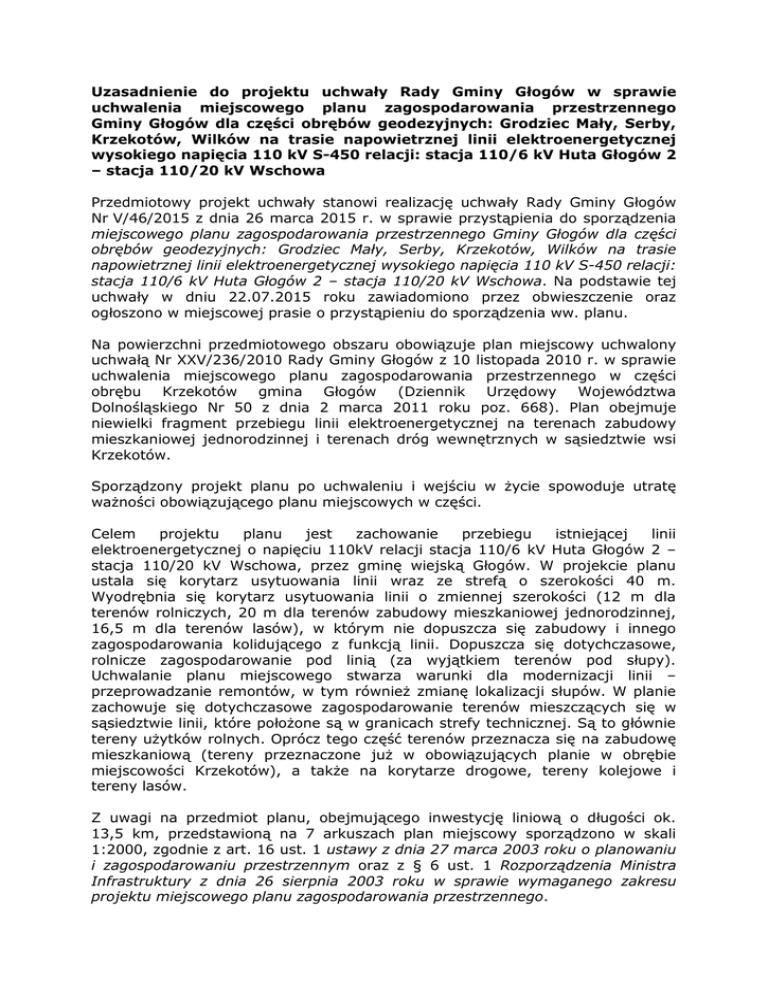 Uzasadnienie do projektu uchwały Rady Gminy Głogów w sprawie uchwalenia miejscowego planu zagospodarowania przestrzennego Gminy Głogów dla części obrębów geodezyjnych: Grodziec Mały, Serby, Krzekotów, Wilków na trasie napowietrznej linii elektroenergetycznej wysokiego napięcia 110 kV S-450 relacji: stacja 110/6 kV Huta Głogów 2 – stacja 110/20 kV Wschowa

Przedmiotowy projekt uchwały stanowi realizację uchwały Rady Gminy Głogów Nr V/46/2015 z dnia 26 marca 2015 r. w sprawie przystąpienia do sporządzenia miejscowego planu zagospodarowania przestrzennego Gminy Głogów dla części obrębów geodezyjnych: Grodziec Mały, Serby, Krzekotów, Wilków na trasie napowietrznej linii elektroenergetycznej wysokiego napięcia 110 kV S-450 relacji: stacja 110/6 kV Huta Głogów 2 – stacja 110/20 kV Wschowa. Na podstawie tej uchwały w dniu 22.07.2015 roku zawiadomiono przez obwieszczenie oraz ogłoszono w miejscowej prasie o przystąpieniu do sporządzenia ww. planu.

Na powierzchni przedmiotowego obszaru obowiązuje plan miejscowy uchwalony uchwałą Nr XXV/236/2010 Rady Gminy Głogów z 10 listopada 2010 r. w sprawie uchwalenia miejscowego planu zagospodarowania przestrzennego w części obrębu Krzekotów gmina Głogów (Dziennik Urzędowy Województwa Dolnośląskiego Nr 50 z dnia 2 marca 2011 roku poz. 668). Plan obejmuje niewielki fragment przebiegu linii elektroenergetycznej na terenach zabudowy mieszkaniowej jednorodzinnej i terenach dróg wewnętrznych w sąsiedztwie wsi Krzekotów.

Sporządzony projekt planu po uchwaleniu i wejściu w życie spowoduje utratę ważności obowiązującego planu miejscowych w części.

Celem projektu planu jest zachowanie przebiegu istniejącej linii elektroenergetycznej o napięciu 110kV relacji stacja 110/6 kV Huta Głogów 2 – stacja 110/20 kV Wschowa, przez gminę wiejską Głogów. W projekcie planu ustala się korytarz usytuowania linii wraz ze strefą o szerokości 40 m. Wyodrębnia się korytarz usytuowania linii o zmiennej szerokości (12 m dla terenów rolniczych, 20 m dla terenów zabudowy mieszkaniowej jednorodzinnej, 16,5 m dla terenów lasów), w którym nie dopuszcza się zabudowy i innego zagospodarowania kolidującego z funkcją linii. Dopuszcza się dotychczasowe, rolnicze zagospodarowanie pod linią (za wyjątkiem terenów pod słupy). Uchwalanie planu miejscowego stwarza warunki dla modernizacji linii – przeprowadzanie remontów, w tym również zmianę lokalizacji słupów. W planie zachowuje się dotychczasowe zagospodarowanie terenów mieszczących się w sąsiedztwie linii, które położone są w granicach strefy technicznej. Są to głównie tereny użytków rolnych. Oprócz tego część terenów przeznacza się na zabudowę mieszkaniową (tereny przeznaczone już w obowiązujących planie w obrębie miejscowości Krzekotów), a także na korytarze drogowe, tereny kolejowe i tereny lasów.

Z uwagi na przedmiot planu, obejmującego inwestycję liniową o długości ok. 13,5 km, przedstawioną na 7 arkuszach plan miejscowy sporządzono w skali 1:2000, zgodnie z art. 16 ust. 1 ustawy z dnia 27 marca 2003 roku o planowaniu i zagospodarowaniu przestrzennym oraz z § 6 ust. 1 Rozporządzenia Ministra Infrastruktury z dnia 26 sierpnia 2003 roku w sprawie wymaganego zakresu projektu miejscowego planu zagospodarowania przestrzennego.